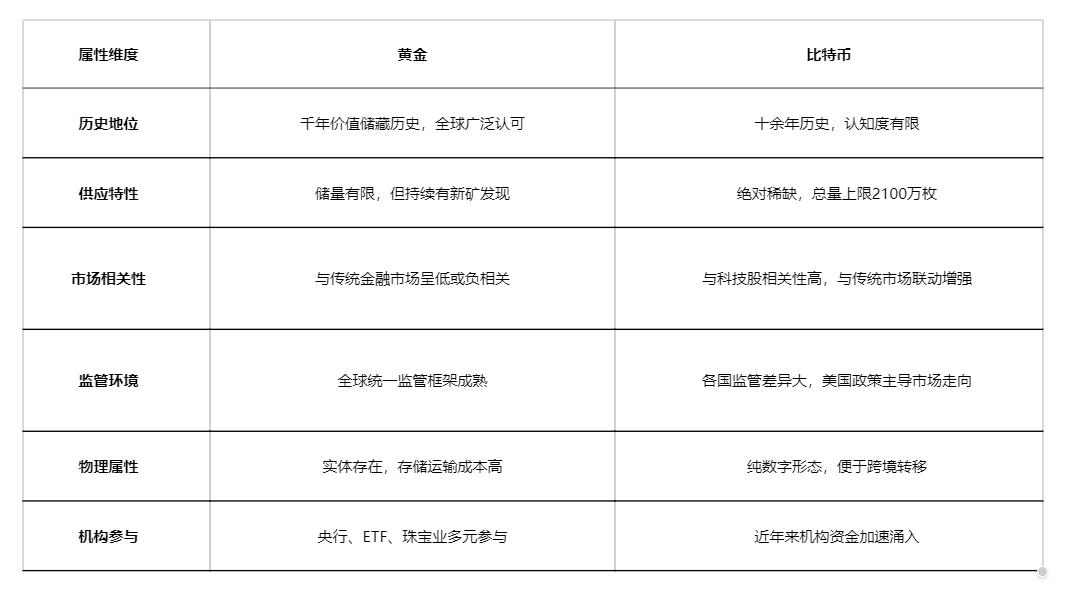 | 属性维度 | 黄金 | 比特币 |
|---|---|---|
| 历史地位 | 千年价值储藏历史，全球广泛认可 | 十余年历史，认知度有限 |
| 供应特性 | 储量有限，但持续有新矿发现 | 绝对稀缺，总量上限2100万枚 |
| 市场相关性 | 与传统金融市场呈低或负相关 | 与科技股相关性高，与传统市场联动增强 |
| 监管环境 | 全球统一监管框架成熟 | 各国监管差异大，美国政策主导市场走向 |
| 物理属性 | 实体存在，存储运输成本高 | 纯数字形态，便于跨境转移 |
| 机构参与 | 央行、ETF、珠宝业多元参与 | 近年来机构资金加速涌入 |